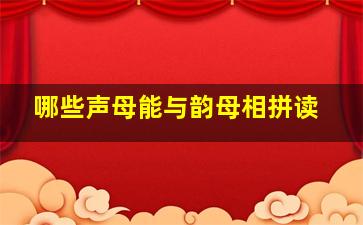 哪些声母能与韵母相拼读